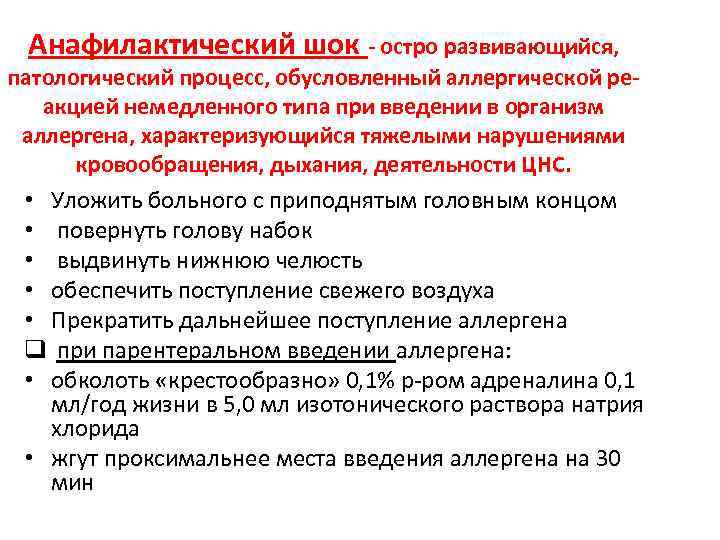 Анафилактический шок - остро развивающийся, патологический процесс, обусловленный аллергической реакцией немедленного типа при введении в организм аллергена, характеризующийся тяжелыми нарушениями кровообращения, дыхания, деятельности ЦНС.

• Уложить больного с приподнятым головным концом
• повернуть голову набок
• выдвинуть нижнюю челюсть
• обеспечить поступление свежего воздуха
• Прекратить дальнейшее поступление аллергена
❑ при парентеральном введении аллергена:
• обколоть «крестообразно» 0,1% р-ром адреналина 0,1 мл/год жизни в 5,0 мл изотонического раствора натрия хлорида
• жгут проксимальнее места введения аллергена на 30 мин